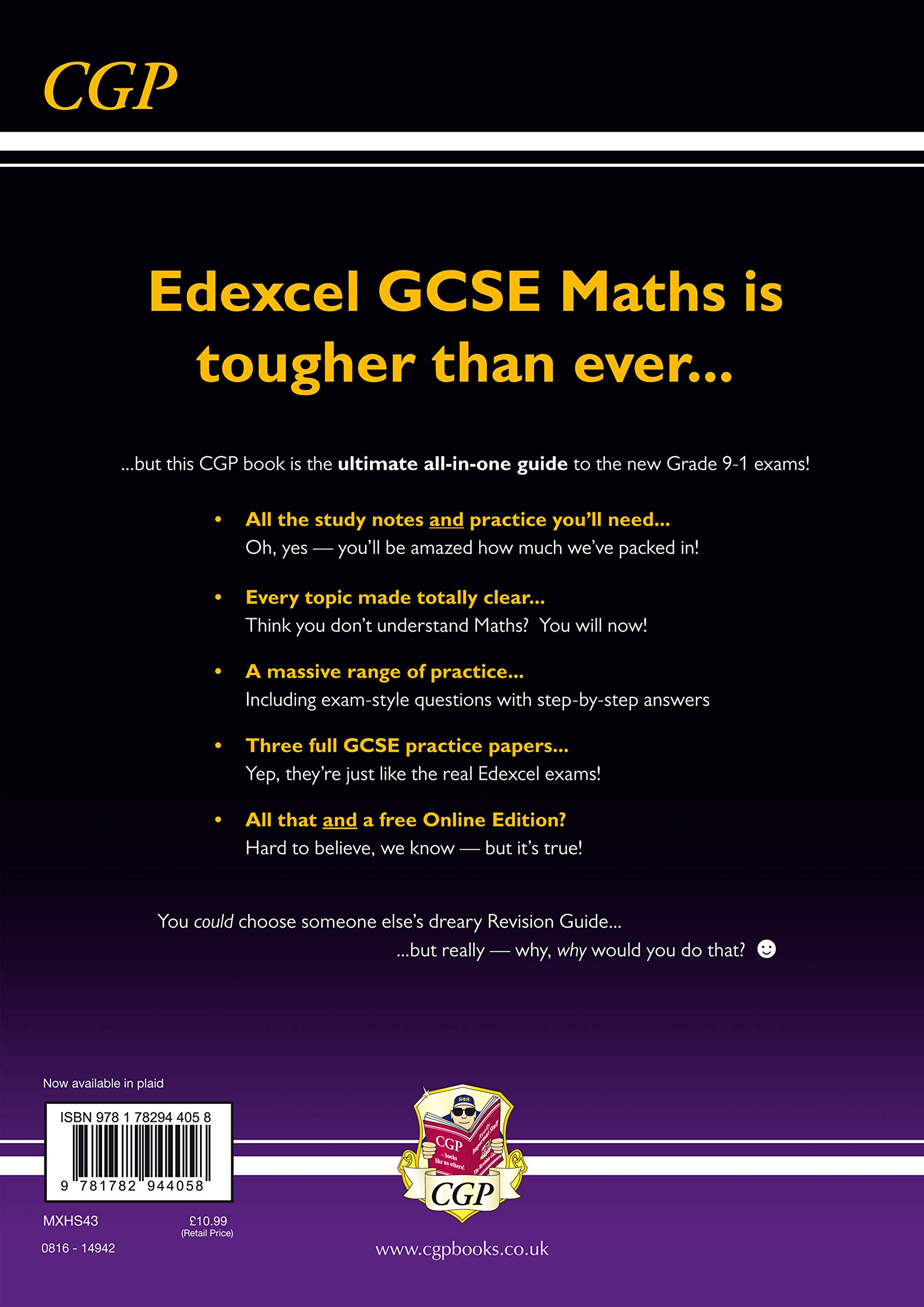 CGP

Edexcel GCSE Maths is tougher than ever...

...but this CGP book is the ultimate all-in-one guide to the new Grade 9-1 exams!

• All the study notes and practice you'll need...
Oh, yes — you'll be amazed how much we've packed in!

• Every topic made totally clear...
Think you don't understand Maths? You will now!

• A massive range of practice...
Including exam-style questions with step-by-step answers

• Three full GCSE practice papers...
Yep, they're just like the real Edexcel exams!

• All that and a free Online Edition?
Hard to believe, we know — but it's true!

You could choose someone else's dreary Revision Guide...
...but really — why, why would you do that?

Now available in plaid

ISBN 978 1 78294 405 8

9 781782 944058

MXHS43

£10.99
(Retail Price)

0816 - 14942

CGP
- books like no others!

CGP

www.cgpbooks.co.uk